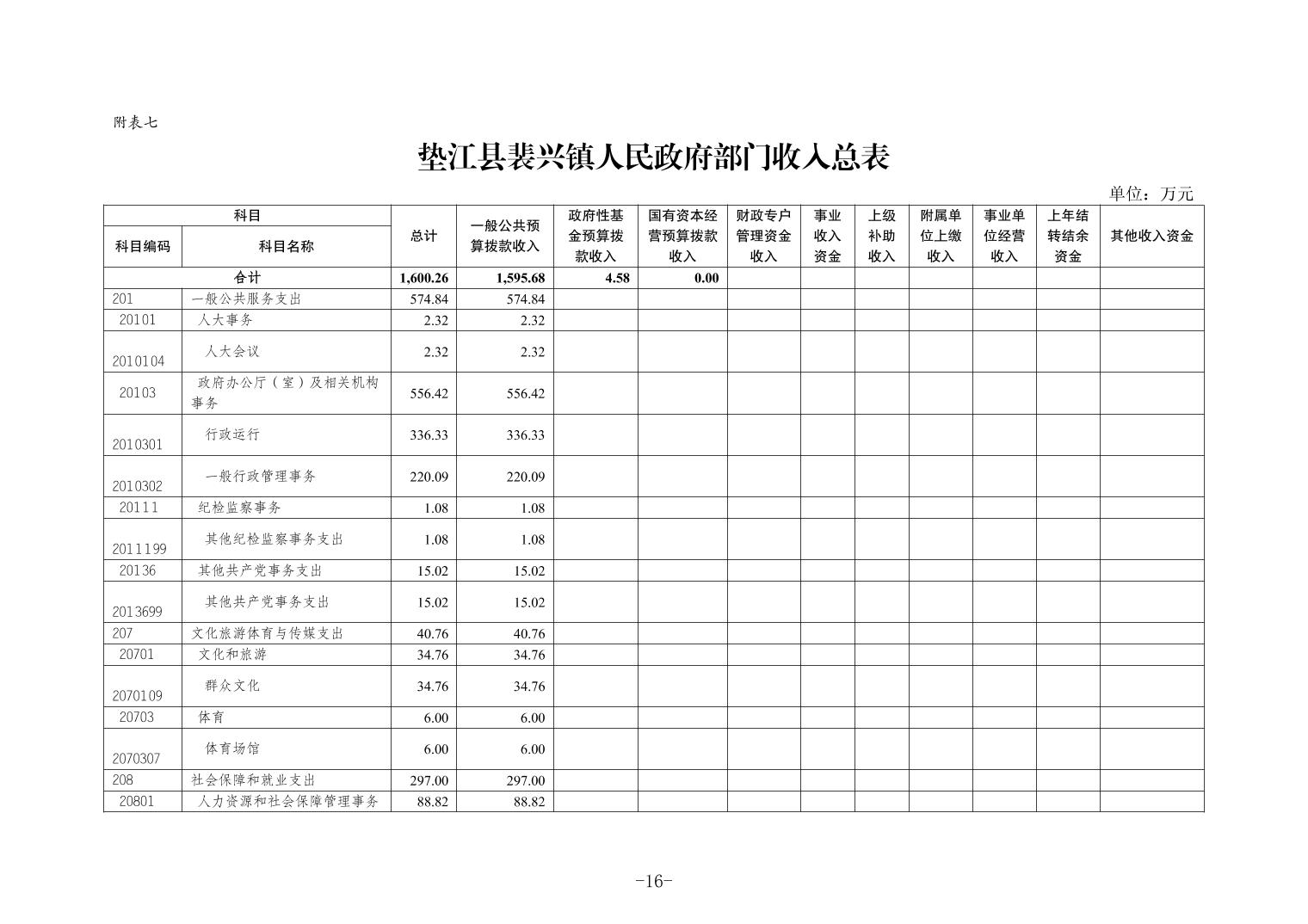 附表七

垫江县裴兴镇人民政府部门收入总表

单位：万元

| 科目编码 | 科目名称 | 总计 | 一般公共预算拨款收入 | 政府性基金预算拨款收入 | 国有资本经营预算拨款收入 | 财政专户管理资金收入 | 事业收入资金 | 上级补助收入 | 附属单位上缴收入 | 事业单位经营收入 | 上年结转结余资金 | 其他收入资金 |
|---|---|---|---|---|---|---|---|---|---|---|---|---|
| 合计 | | 1,600.26 | 1,595.68 | 4.58 | 0.00 | | | | | | | |
| 201 | 一般公共服务支出 | 574.84 | 574.84 | | | | | | | | | |
| 20101 | 人大事务 | 2.32 | 2.32 | | | | | | | | | |
| 2010104 | 人大会议 | 2.32 | 2.32 | | | | | | | | | |
| 20103 | 政府办公厅（室）及相关机构事务 | 556.42 | 556.42 | | | | | | | | | |
| 2010301 | 行政运行 | 336.33 | 336.33 | | | | | | | | | |
| 2010302 | 一般行政管理事务 | 220.09 | 220.09 | | | | | | | | | |
| 20111 | 纪检监察事务 | 1.08 | 1.08 | | | | | | | | | |
| 2011199 | 其他纪检监察事务支出 | 1.08 | 1.08 | | | | | | | | | |
| 20136 | 其他共产党事务支出 | 15.02 | 15.02 | | | | | | | | | |
| 2013699 | 其他共产党事务支出 | 15.02 | 15.02 | | | | | | | | | |
| 207 | 文化旅游体育与传媒支出 | 40.76 | 40.76 | | | | | | | | | |
| 20701 | 文化和旅游 | 34.76 | 34.76 | | | | | | | | | |
| 2070109 | 群众文化 | 34.76 | 34.76 | | | | | | | | | |
| 20703 | 体育 | 6.00 | 6.00 | | | | | | | | | |
| 2070307 | 体育场馆 | 6.00 | 6.00 | | | | | | | | | |
| 208 | 社会保障和就业支出 | 297.00 | 297.00 | | | | | | | | | |
| 20801 | 人力资源和社会保障管理事务 | 88.82 | 88.82 | | | | | | | | | |

-16-